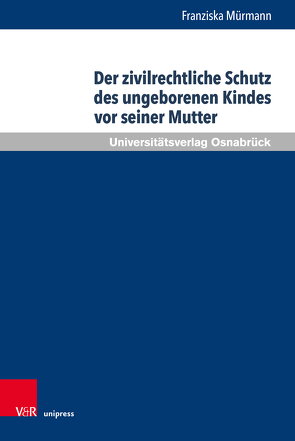 Franziska Mürmann

Der zivilrechtliche Schutz des ungeborenen Kindes vor seiner Mutter

Universitätsverlag Osnabrück

V&R unipress